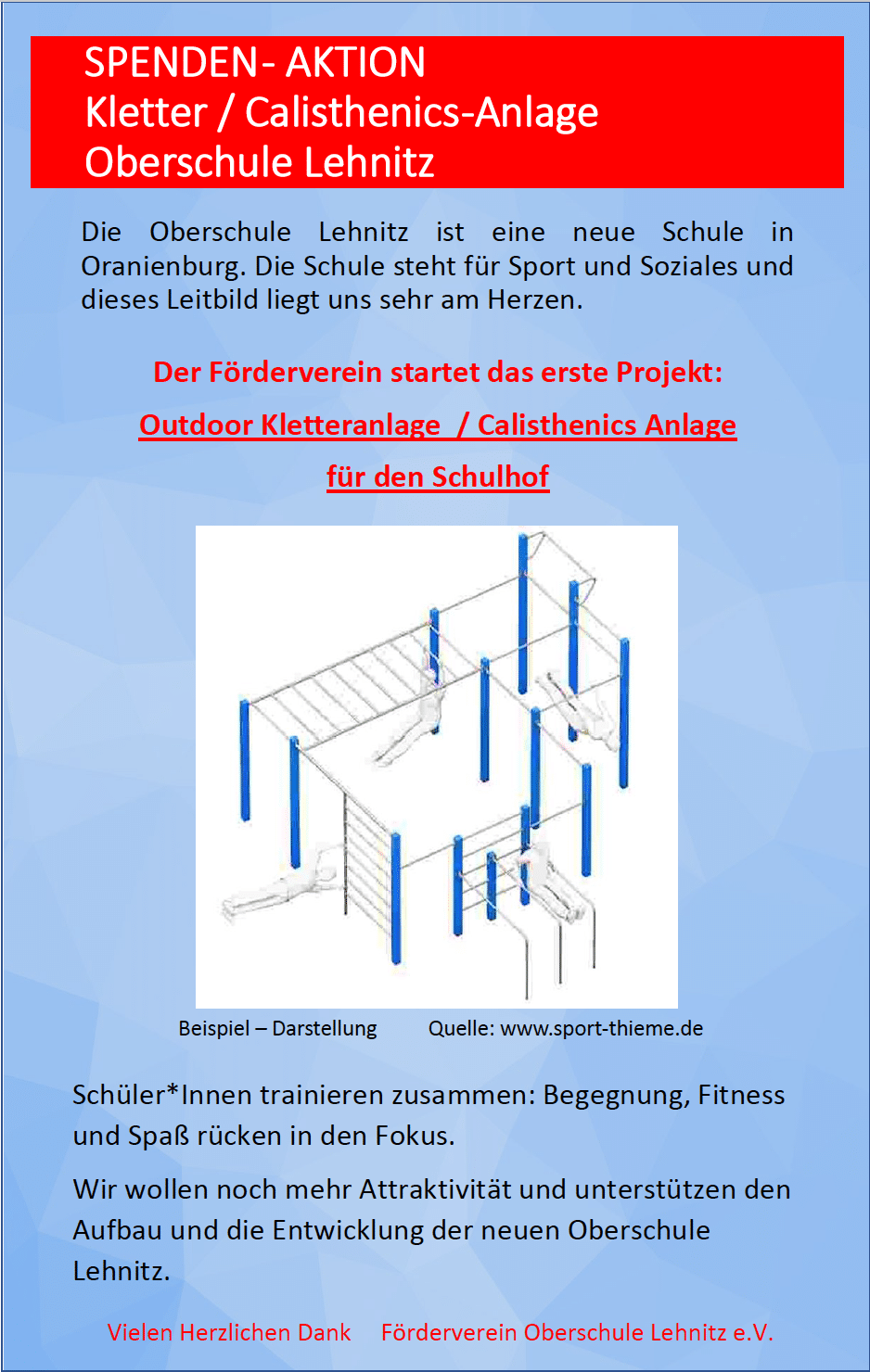 SPENDEN- AKTION
Kletter / Calisthenics-Anlage
Oberschule Lehnitz

Die Oberschule Lehnitz ist eine neue Schule in Oranienburg. Die Schule steht für Sport und Soziales und dieses Leitbild liegt uns sehr am Herzen.

Der Förderverein startet das erste Projekt:

Outdoor Kletteranlage / Calisthenics Anlage

für den Schulhof

Beispiel – Darstellung Quelle: www.sport-thieme.de

Schüler*Innen trainieren zusammen: Begegnung, Fitness und Spaß rücken in den Fokus.

Wir wollen noch mehr Attraktivität und unterstützen den Aufbau und die Entwicklung der neuen Oberschule Lehnitz.

Vielen Herzlichen Dank Förderverein Oberschule Lehnitz e.V.